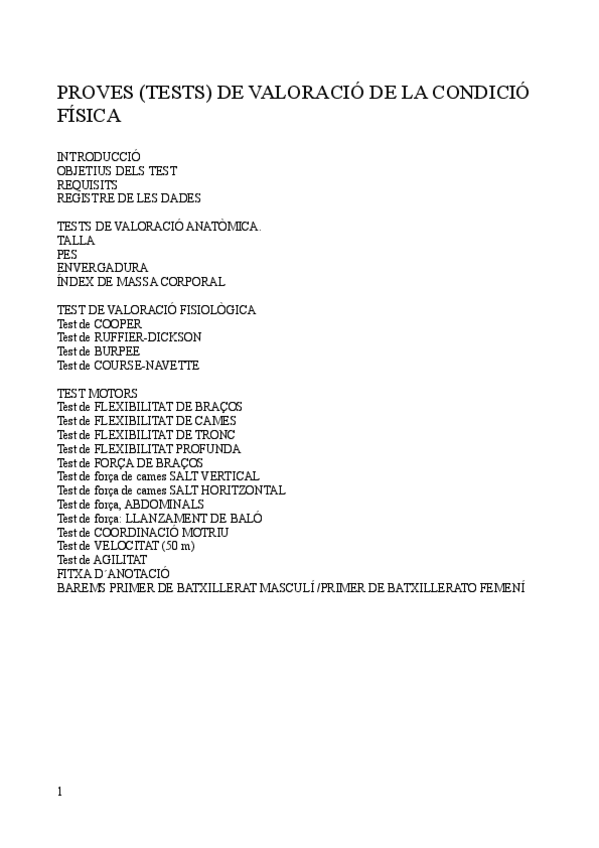 PROVES (TESTS) DE VALORACIÓ DE LA CONDICIÓ FÍSICA

INTRODUCCIÓ
OBJETIUS DELS TEST
REQUISITS
REGISTRE DE LES DADES

TESTS DE VALORACIÓ ANATÒMICA.
TALLA
PES
ENVERGADURA
ÍNDEX DE MASSA CORPORAL

TEST DE VALORACIÓ FISIOLÒGICA
Test de COOPER
Test de RUFFIER-DICKSON
Test de BURPEE
Test de COURSE-NAVETTE

TEST MOTORS
Test de FLEXIBILITAT DE BRAÇOS
Test de FLEXIBILITAT DE CAMES
Test de FLEXIBILITAT DE TRONC
Test de FLEXIBILITAT PROFUNDA
Test de FORÇA DE BRAÇOS
Test de força de cames SALT VERTICAL
Test de força de cames SALT HORITZONTAL
Test de força, ABDOMINALS
Test de força: LLANZAMENT DE BALÓ
Test de COORDINACIÓ MOTRIU
Test de VELOCITAT (50 m)
Test de AGILITAT
FITXA D´ANOTACIÓ
BAREMS PRIMER DE BATXILLERAT MASCULÍ /PRIMER DE BATXILLERATO FEMENÍ

1